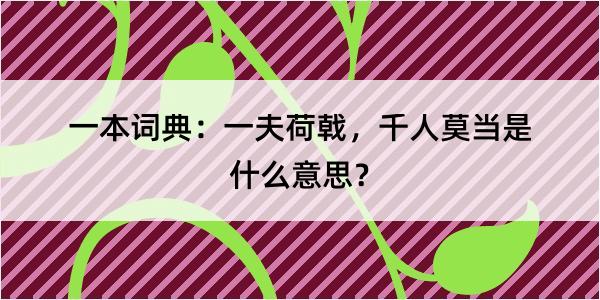 一本词典：一夫荷戟，千人莫当是什么意思？